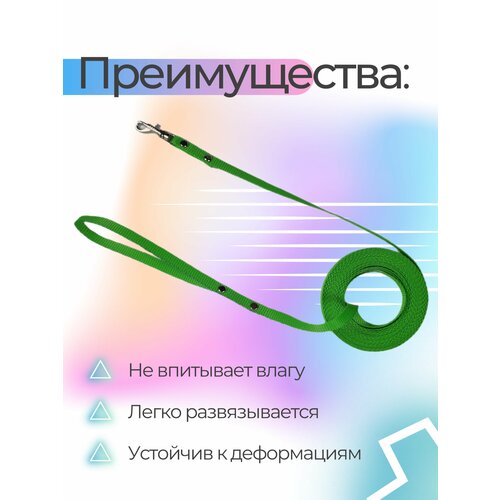 Преимущества:

Не впитывает влагу

Легко развязывается

Устойчив к деформациям